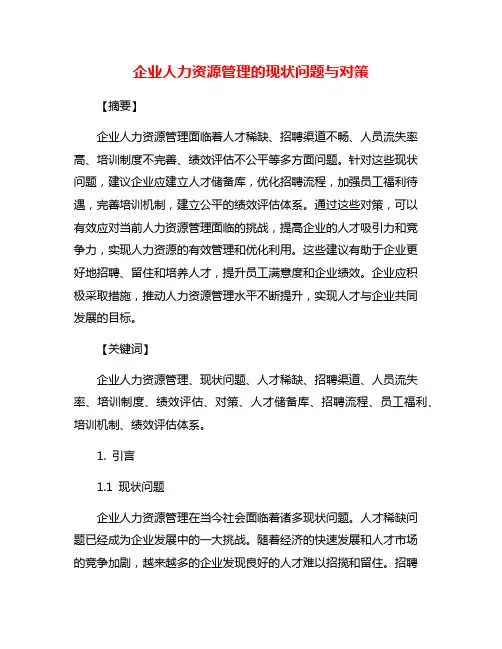 企业人力资源管理的现状问题与对策

【摘要】

企业人力资源管理面临着人才稀缺、招聘渠道不畅、人员流失率高、培训制度不完善、绩效评估不公平等多方面问题。针对这些现状问题，建议企业应建立人才储备库，优化招聘流程，加强员工福利待遇，完善培训机制，建立公平的绩效评估体系。通过这些对策，可以有效应对当前人力资源管理面临的挑战，提高企业的人才吸引力和竞争力，实现人力资源的有效管理和优化利用。这些建议有助于企业更好地招聘、留住和培养人才，提升员工满意度和企业绩效。企业应积极采取措施，推动人力资源管理水平不断提升，实现人才与企业共同发展的目标。

【关键词】

企业人力资源管理、现状问题、人才稀缺、招聘渠道、人员流失率、培训制度、绩效评估、对策、人才储备库、招聘流程、员工福利、培训机制、绩效评估体系。

1. 引言

1.1 现状问题

企业人力资源管理在当今社会面临着诸多现状问题。人才稀缺问题已经成为企业发展中的一大挑战。随着经济的快速发展和人才市场的竞争加剧，越来越多的企业发现良好的人才难以招揽和留住。招聘